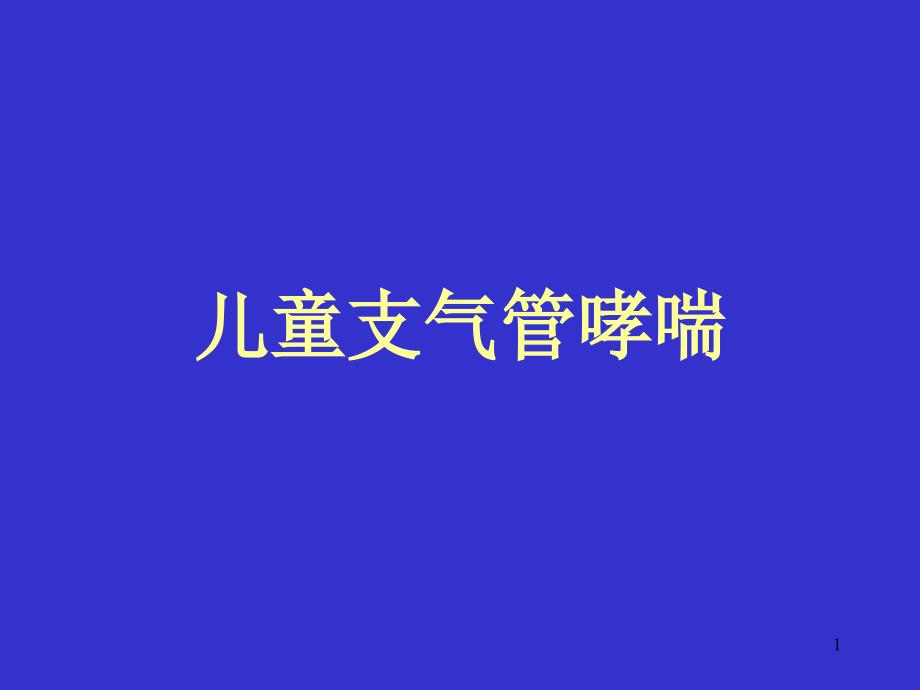 儿童支气管哮喘

1